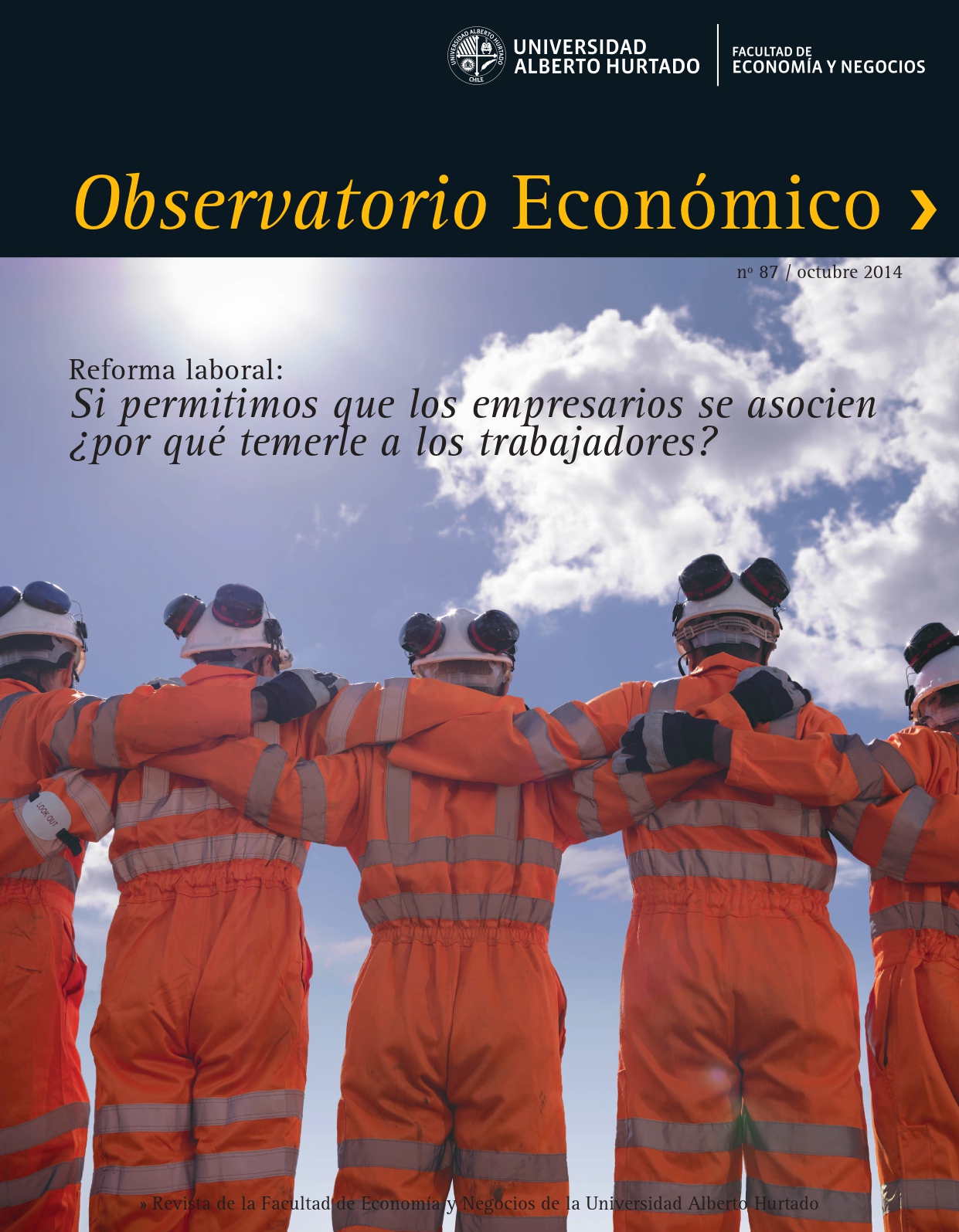 UNIVERSIDAD ALBERTO HURTADO CHILE

UNIVERSIDAD ALBERTO HURTADO

FACULTAD DE ECONOMÍA Y NEGOCIOS

Observatorio Económico ›

nº 87 / octubre 2014

Reforma laboral:
Si permitimos que los empresarios se asocien ¿por qué temerle a los trabajadores?

LOCK OUT

» Revista de la Facultad de Economía y Negocios de la Universidad Alberto Hurtado